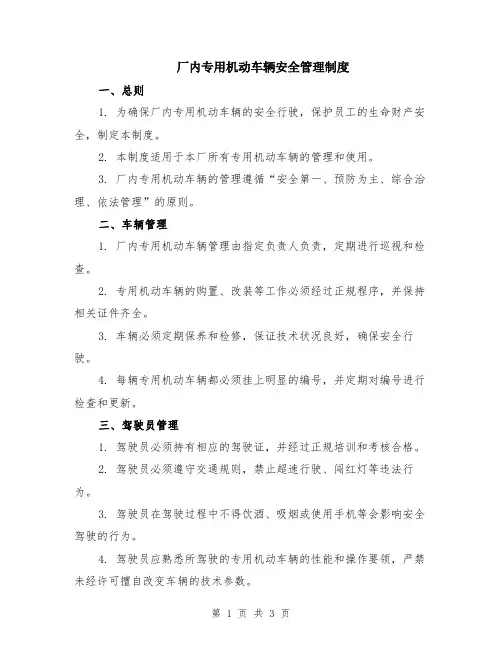 厂内专用机动车辆安全管理制度

一、总则

1. 为确保厂内专用机动车辆的安全行驶，保护员工的生命财产安全，制定本制度。

2. 本制度适用于本厂所有专用机动车辆的管理和使用。

3. 厂内专用机动车辆的管理遵循“安全第一、预防为主、综合治理、依法管理”的原则。

二、车辆管理

1. 厂内专用机动车辆管理由指定负责人负责，定期进行巡视和检查。

2. 专用机动车辆的购置、改装等工作必须经过正规程序，并保持相关证件齐全。

3. 车辆必须定期保养和检修，保证技术状况良好，确保安全行驶。

4. 每辆专用机动车辆都必须挂上明显的编号，并定期对编号进行检查和更新。

三、驾驶员管理

1. 驾驶员必须持有相应的驾驶证，并经过正规培训和考核合格。

2. 驾驶员必须遵守交通规则，禁止超速行驶、闯红灯等违法行为。

3. 驾驶员在驾驶过程中不得饮酒、吸烟或使用手机等会影响安全驾驶的行为。

4. 驾驶员应熟悉所驾驶的专用机动车辆的性能和操作要领，严禁未经许可擅自改变车辆的技术参数。

第 1 页 共 3 页